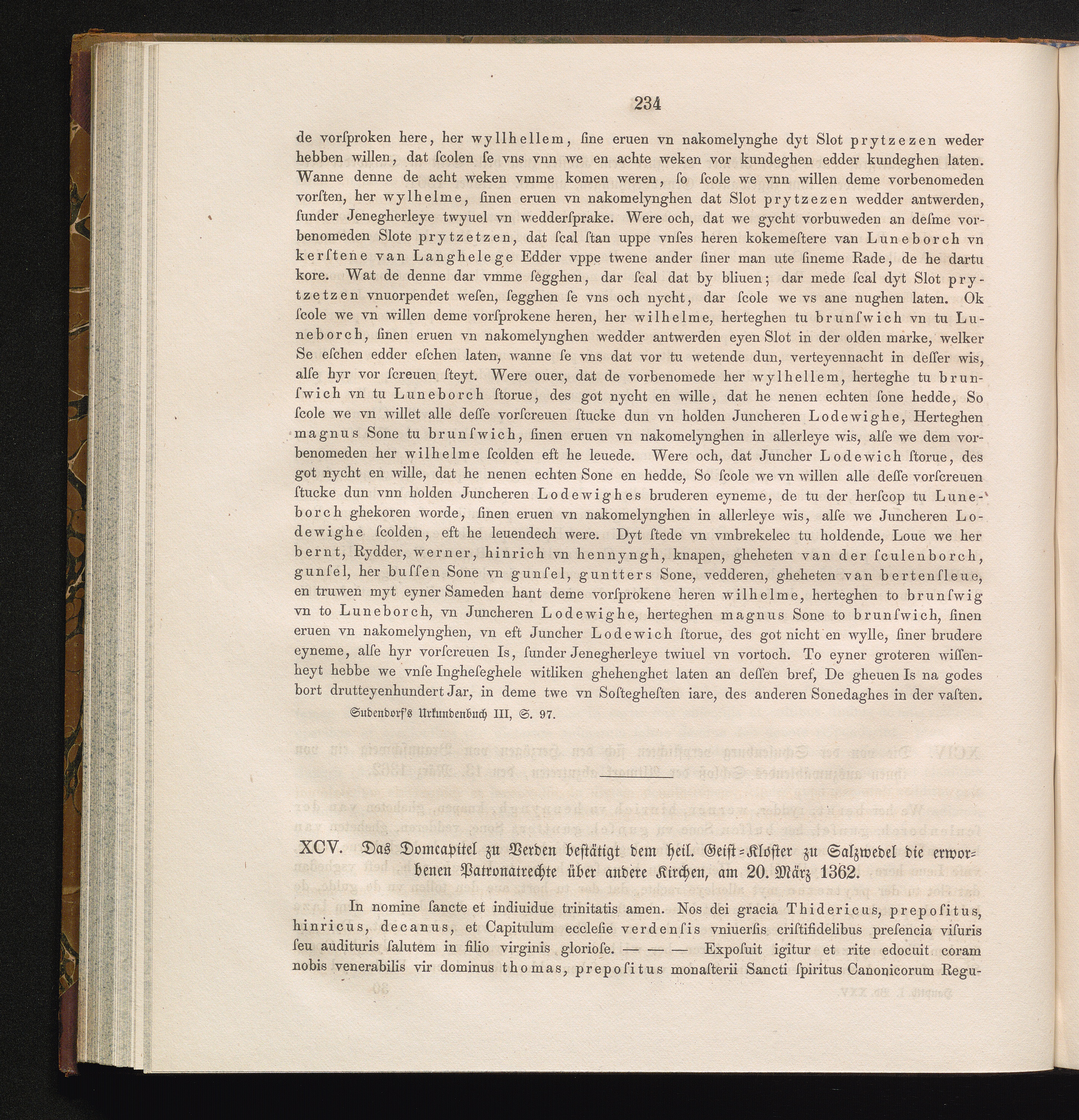 234

de vorſproken here, her wyllhellem, ſine eruen vn nakomelynghe dyt Slot prytzezen weder hebben willen, dat ſcolen ſe vns vnn we en achte weken vor kundeghen edder kundeghen laten. Wanne denne de acht weken vmme komen weren, ſo ſcole we vnn willen deme vorbenomeden vorſten, her wylhelme, ſinen eruen vn nakomelynghen dat Slot prytzezen wedder antwerden, ſunder Jenegherleye twyuel vn wedderſprake. Were och, dat we gycht vorbuweden an deſme vorbenomeden Slote prytzetzen, dat ſcal ſtan uppe vnſes heren kokemeſtere van Luneborch vn kerſtene van Langhelege Edder vppe twene ander ſiner man ute ſineme Rade, de he dartu kore. Wat de denne dar vmme ſegghen, dar ſcal dat by bliuen; dar mede ſcal dyt Slot prytzetzen vnuorpendet weſen, ſegghen ſe vns och nycht, dar ſcole we vs ane nughen laten. Ok ſcole we vn willen deme vorſprokene heren, her wilhelme, herteghen tu brunſwich vn tu Luneborch, ſinen eruen vn nakomelynghen wedder antwerden eyen Slot in der olden marke, welker Se eſchen edder eſchen laten, wanne ſe vns dat vor tu wetende dun, verteyennacht in deſſer wis, alſe hyr vor ſcreuen ſteyt. Were ouer, dat de vorbenomede her wylhellem, herteghe tu brunſwich vn tu Luneborch ſtorue, des got nycht en wille, dat he nenen echten ſone hedde, So ſcole we vn willet alle deſſe vorſcreuen ſtucke dun vn holden Juncheren Lodewighe, Herteghen magnus Sone tu brunſwich, ſinen eruen vn nakomelynghen in allerleye wis, alſe we dem vorbenomeden her wilhelme ſcolden eft he leuede. Were och, dat Juncher Lodewich ſtorue, des got nycht en wille, dat he nenen echten Sone en hedde, So ſcole we vn willen alle deſſe vorſcreuen ſtucke dun vnn holden Juncheren Lodewighes bruderen eyneme, de tu der herſcop tu Luneborch ghekoren worde, ſinen eruen vn nakomelynghen in allerleye wis, alſe we Juncheren Lodewighe ſcolden, eft he leuendech were. Dyt ſtede vn vmbrekelec tu holdende, Loue we her bernt, Rydder, werner, hinrich vn hennyngh, knapen, gheheten van der ſculenborch, gunſel, her buſſen Sone vn gunſel, guntters Sone, vedderen, gheheten van bertenſleue, en truwen myt eyner Sameden hant deme vorſprokene heren wilhelme, herteghen to brunſwig vn to Luneborch, vn Juncheren Lodewighe, herteghen magnus Sone to brunſwich, ſinen eruen vn nakomelynghen, vn eft Juncher Lodewich ſtorue, des got nicht en wylle, ſiner brudere eyneme, alſe hyr vorſcreuen Is, ſunder Jenegherleye twiuel vn vortoch. To eyner groteren wiſſenheyt hebbe we vnſe Ingheſeghele witliken ghehenghet laten an deſſen bref, De gheuen Is na godes bort drutteyenhundert Jar, in deme twe vn Soſtegheſten iare, des anderen Sonedaghes in der vaſten.

Sudendorf's Urkundenbuch III, S. 97.

XCV. Das Domcapitel zu Verden beſtätigt dem heil. Geiſt-Kloſter zu Salzwedel die erworbenen Patronatrechte über andere Kirchen, am 20. März 1362.

In nomine ſancte et indiuidue trinitatis amen. Nos dei gracia Thidericus, prepoſitus, hinricus, decanus, et Capitulum eccleſie verdenſis vniuerſis criſtifidelibus preſencia viſuris ſeu audituris ſalutem in filio virginis glorioſe. — — — Expoſuit igitur et rite edocuit coram nobis venerabilis vir dominus thomas, prepoſitus monaſterii Sancti ſpiritus Canonicorum Regu-